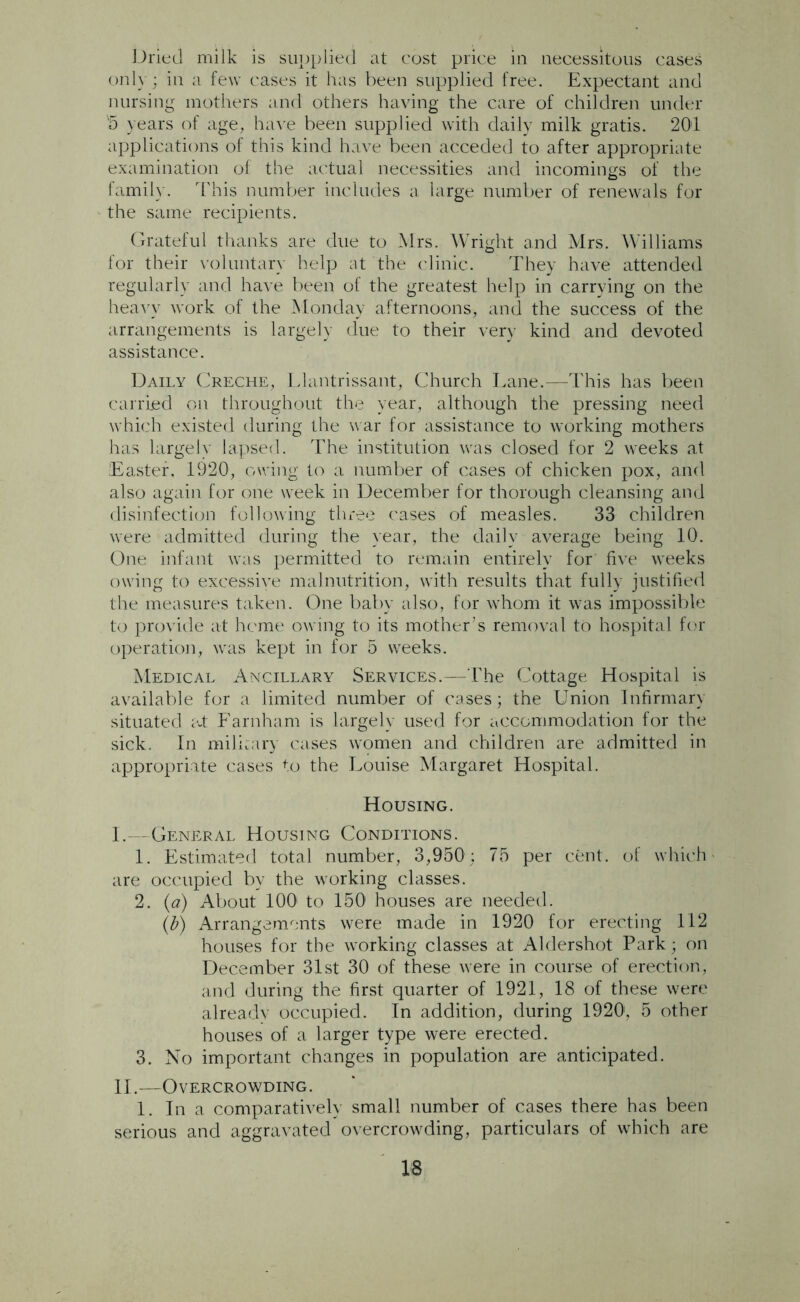 Dried milk is supplied at cost price in necessitous cases only; in a few cases it has been supplied free. Expectant and nursing mothers and others having the care of children under 5 years of age, have been supplied with daily milk gratis. 201 applications of this kind have been acceded to after appropriate examination of the actual necessities and incomings of the family. This number includes a large number of renewals for the same recipients.

Grateful thanks are due to Mrs. Wright and Mrs. Williams for their voluntary help at the clinic. They have attended regularly and have been of the greatest help in carrying on the heavy work of the Monday afternoons, and the success of the arrangements is largely due to their very kind and devoted assistance.

Daily Creche, Llantrissant, Church Lane.—This has been carried on throughout the year, although the pressing need which existed during the war for assistance to working mothers has largely lapsed. The institution was closed for 2 weeks at Easter, 1920, owing to a number of cases of chicken pox, and also again for one week in December for thorough cleansing and disinfection following three cases of measles. 33 children were admitted during the year, the daily average being 10. One infant was permitted to remain entirely for five weeks owing to excessive malnutrition, with results that fully justified the measures taken. One baby also, for whom it was impossible to provide at home owing to its mother's removal to hospital for operation, was kept in for 5 weeks.

Medical Ancillary Services.—The Cottage Hospital is available for a limited number of cases; the Union Infirmary situated at Farnham is largely used for accommodation for the sick. In military cases women and children are admitted in appropriate cases to the Louise Margaret Hospital.

Housing.

I.—General Housing Conditions.

1. Estimated total number, 3,950; 75 per cent. of which are occupied by the working classes.

2. (a) About 100 to 150 houses are needed.

(b) Arrangements were made in 1920 for erecting 112 houses for the working classes at Aldershot Park; on December 31st 30 of these were in course of erection, and during the first quarter of 1921, 18 of these were already occupied. In addition, during 1920, 5 other houses of a larger type were erected.

3. No important changes in population are anticipated.

II.—Overcrowding.

1. In a comparatively small number of cases there has been serious and aggravated overcrowding, particulars of which are

18